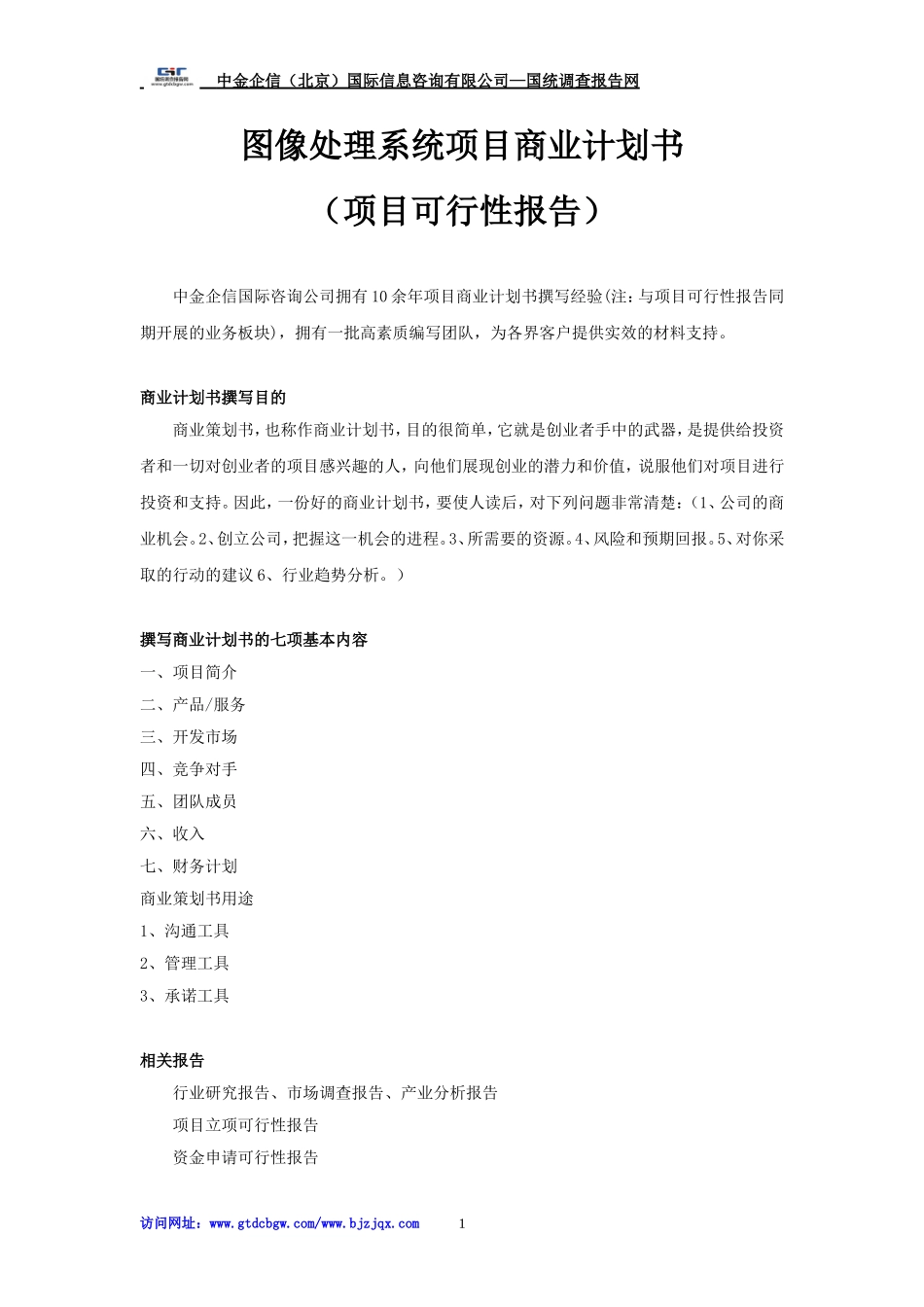 中金企信（北京）国际信息咨询有限公司—国统调查报告网

图像处理系统项目商业计划书

（项目可行性报告）

中金企信国际咨询公司拥有10余年项目商业计划书撰写经验(注：与项目可行性报告同期开展的业务板块)，拥有一批高素质编写团队，为各界客户提供实效的材料支持。

商业计划书撰写目的

商业策划书，也称作商业计划书，目的很简单，它就是创业者手中的武器，是提供给投资者和一切对创业者的项目感兴趣的人，向他们展现创业的潜力和价值，说服他们对项目进行投资和支持。因此，一份好的商业计划书，要使人读后，对下列问题非常清楚：（1、公司的商业机会。2、创立公司，把握这一机会的进程。3、所需要的资源。4、风险和预期回报。5、对你采取的行动的建议6、行业趋势分析。）

撰写商业计划书的七项基本内容

一、项目简介

二、产品/服务

三、开发市场

四、竞争对手

五、团队成员

六、收入

七、财务计划

商业策划书用途

1、沟通工具

2、管理工具

3、承诺工具

相关报告

行业研究报告、市场调查报告、产业分析报告

项目立项可行性报告

资金申请可行性报告

访问网址：www.gtdcbgw.com/www.bjzjqx.com 1